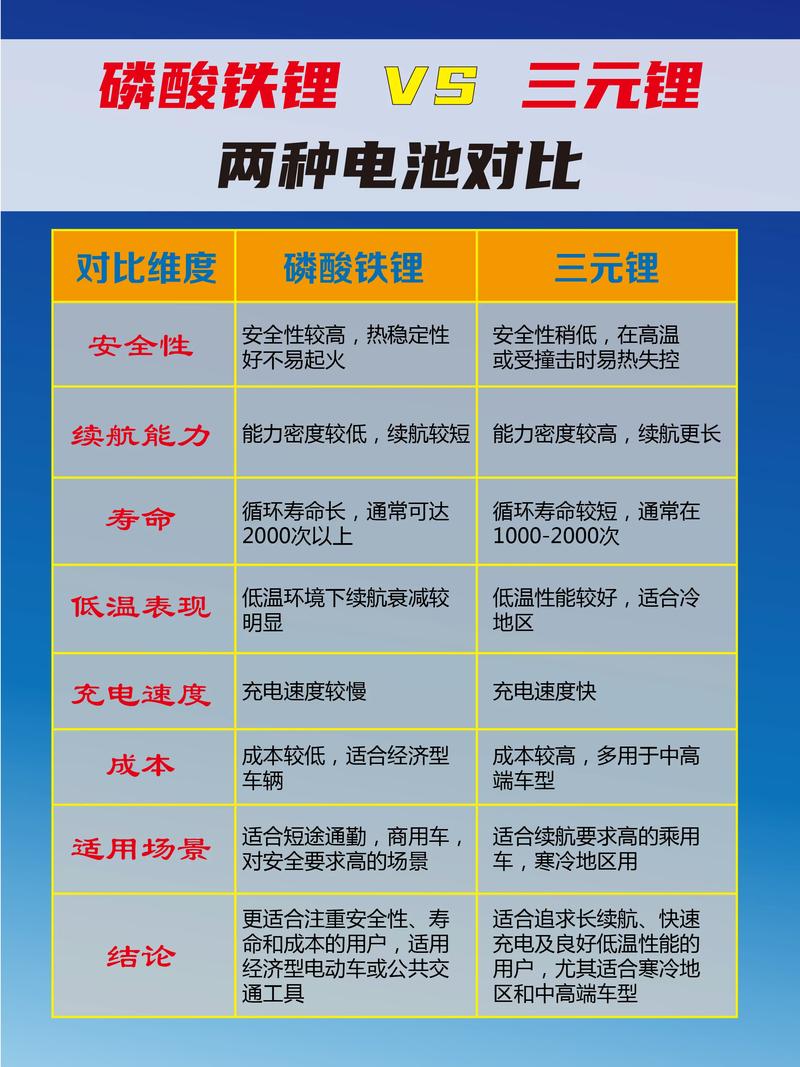 磷酸铁锂 VS 三元锂

两种电池对比

| 对比维度 | 磷酸铁锂 | 三元锂 |
|---|---|---|
| 安全性 | 安全性较高，热稳定性好不易起火 | 安全性稍低，在高温或受撞击时易热失控 |
| 续航能力 | 能力密度较低，续航较短 | 能力密度较高，续航更长 |
| 寿命 | 循环寿命长，通常可达2000次以上 | 循环寿命较短，通常在1000-2000次 |
| 低温表现 | 低温环境下续航衰减较明显 | 低温性能较好，适合冷地区 |
| 充电速度 | 充电速度较慢 | 充电速度快 |
| 成本 | 成本较低，适合经济型车辆 | 成本较高，多用于中高端车型 |
| 适用场景 | 适合短途通勤，商用车，对安全要求高的场景 | 适合续航要求高的乘用车，寒冷地区用 |
| 结论 | 更适合注重安全性、寿命和成本的用户，适用经济型电动车或公共交通工具 | 适合追求长续航、快速充电及良好低温性能的用户，尤其适合寒冷地区和中高端车型 |